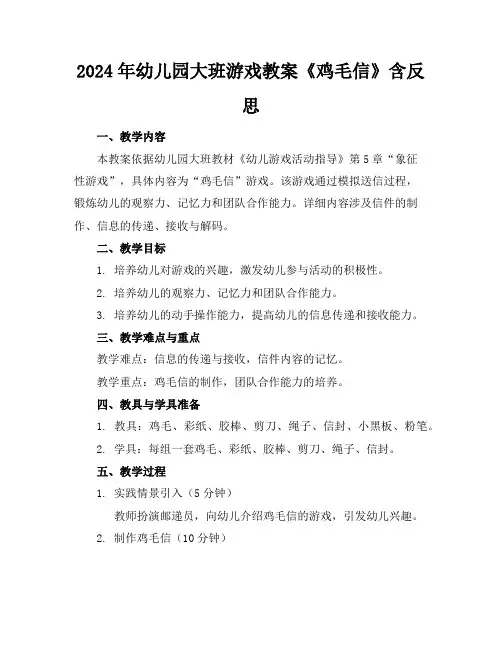 2024年幼儿园大班游戏教案《鸡毛信》含反思

一、教学内容

本教案依据幼儿园大班教材《幼儿游戏活动指导》第5章“象征性游戏”，具体内容为“鸡毛信”游戏。该游戏通过模拟送信过程，锻炼幼儿的观察力、记忆力和团队合作能力。详细内容涉及信件的制作、信息的传递、接收与解码。

二、教学目标

1. 培养幼儿对游戏的兴趣，激发幼儿参与活动的积极性。

2. 培养幼儿的观察力、记忆力和团队合作能力。

3. 培养幼儿的动手操作能力，提高幼儿的信息传递和接收能力。

三、教学难点与重点

教学难点：信息的传递与接收，信件内容的记忆。

教学重点：鸡毛信的制作，团队合作能力的培养。

四、教具与学具准备

1. 教具：鸡毛、彩纸、胶棒、剪刀、绳子、信封、小黑板、粉笔。

2. 学具：每组一套鸡毛、彩纸、胶棒、剪刀、绳子、信封。

五、教学过程

1. 实践情景引入（5分钟）

教师扮演邮递员，向幼儿介绍鸡毛信的游戏，引发幼儿兴趣。

2. 制作鸡毛信（10分钟）